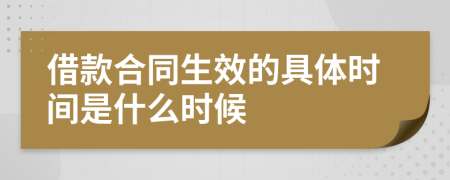 借款合同生效的具体时间是什么时候